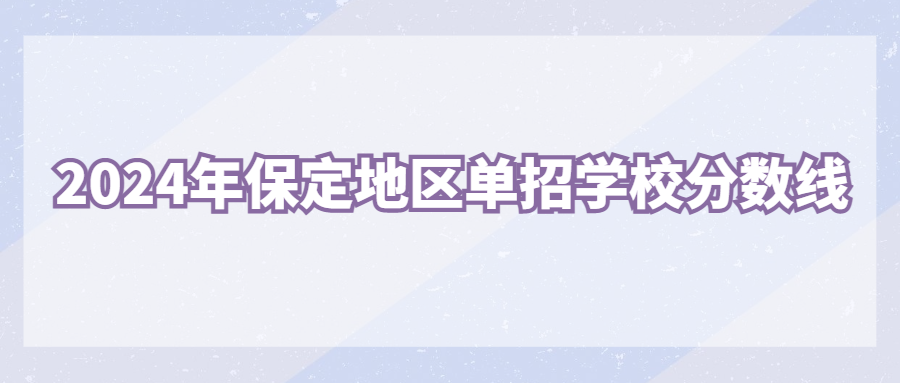 2024年保定地区单招学校分数线